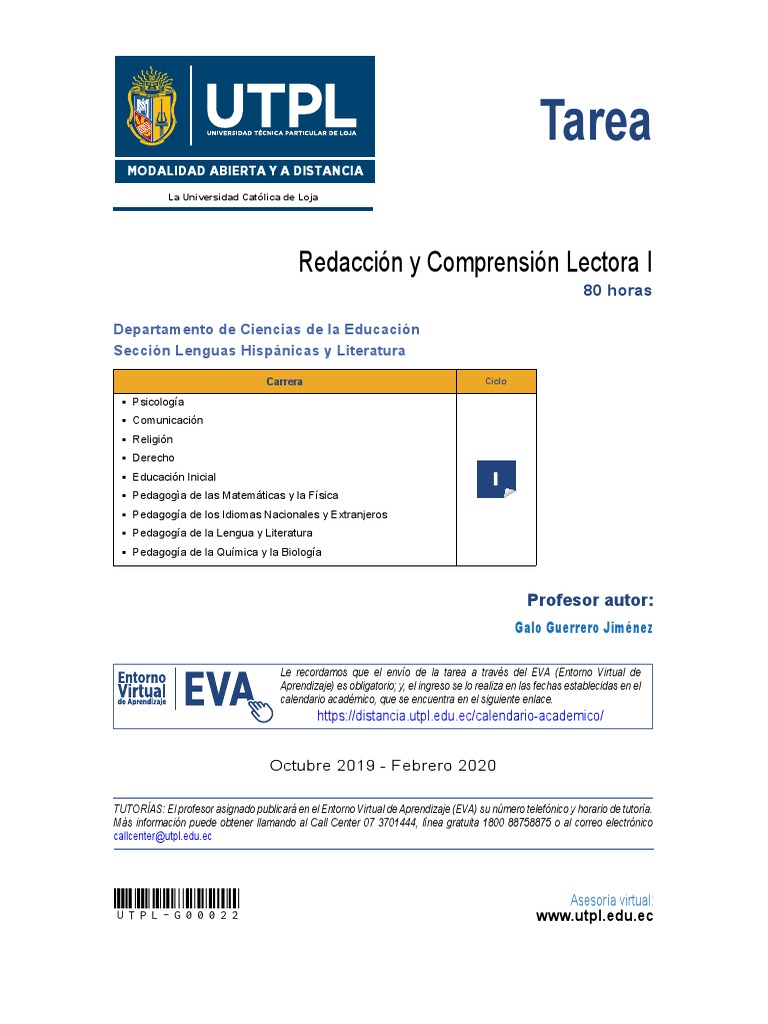 UTPL
UNIVERSIDAD TÉCNICA PARTICULAR DE LOJA
MODALIDAD ABIERTA Y A DISTANCIA
La Universidad Católica de Loja

Tarea

Redacción y Comprensión Lectora I
80 horas

Departamento de Ciencias de la Educación
Sección Lenguas Hispánicas y Literatura

| Carrera | Ciclo |
|---|---|
| ▪ Psicología<br>▪ Comunicación<br>▪ Religión<br>▪ Derecho<br>▪ Educación Inicial<br>▪ Pedagogìa de las Matemáticas y la Física<br>▪ Pedagogía de los Idiomas Nacionales y Extranjeros<br>▪ Pedagogía de la Lengua y Literatura<br>▪ Pedagogía de la Química y la Biología | I |

Profesor autor:
Galo Guerrero Jiménez

Entorno Virtual de Aprendizaje EVA

Le recordamos que el envío de la tarea a través del EVA (Entorno Virtual de Aprendizaje) es obligatorio; y, el ingreso se lo realiza en las fechas establecidas en el calendario académico, que se encuentra en el siguiente enlace.
https://distancia.utpl.edu.ec/calendario-academico/

Octubre 2019 - Febrero 2020

TUTORÍAS: El profesor asignado publicará en el Entorno Virtual de Aprendizaje (EVA) su número telefónico y horario de tutoría. Más información puede obtener llamando al Call Center 07 3701444, línea gratuita 1800 88758875 o al correo electrónico callcenter@utpl.edu.ec

UTPL-G00022

Asesoría virtual:
www.utpl.edu.ec